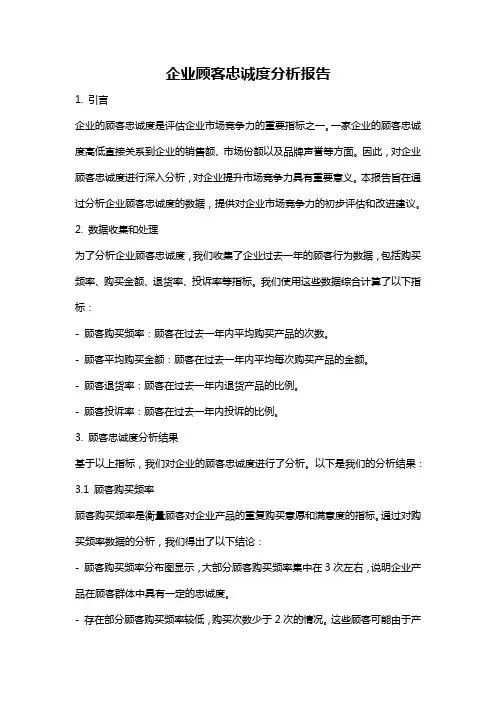 企业顾客忠诚度分析报告

1. 引言

企业的顾客忠诚度是评估企业市场竞争力的重要指标之一。一家企业的顾客忠诚度高低直接关系到企业的销售额、市场份额以及品牌声誉等方面。因此，对企业顾客忠诚度进行深入分析，对企业提升市场竞争力具有重要意义。本报告旨在通过分析企业顾客忠诚度的数据，提供对企业市场竞争力的初步评估和改进建议。

2. 数据收集和处理

为了分析企业顾客忠诚度，我们收集了企业过去一年的顾客行为数据，包括购买频率、购买金额、退货率、投诉率等指标。我们使用这些数据综合计算了以下指标：

- 顾客购买频率：顾客在过去一年内平均购买产品的次数。

- 顾客平均购买金额：顾客在过去一年内平均每次购买产品的金额。

- 顾客退货率：顾客在过去一年内退货产品的比例。

- 顾客投诉率：顾客在过去一年内投诉的比例。

3. 顾客忠诚度分析结果

基于以上指标，我们对企业的顾客忠诚度进行了分析。以下是我们的分析结果：

3.1 顾客购买频率

顾客购买频率是衡量顾客对企业产品的重复购买意愿和满意度的指标。通过对购买频率数据的分析，我们得出了以下结论：

- 顾客购买频率分布图显示，大部分顾客购买频率集中在 3 次左右，说明企业产品在顾客群体中具有一定的忠诚度。

- 存在部分顾客购买频率较低，购买次数少于 2 次的情况。这些顾客可能由于产